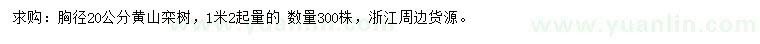 求购：胸径20公分黄山栾树，1米2起量的 数量300株，浙江周边货源。

www.yuanlin.com www.yuanlin.com